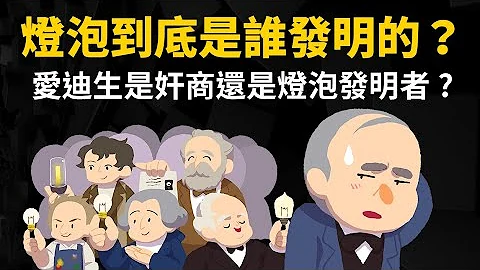 燈泡到底是誰發明的？
愛迪生是奸商還是燈泡發明者？